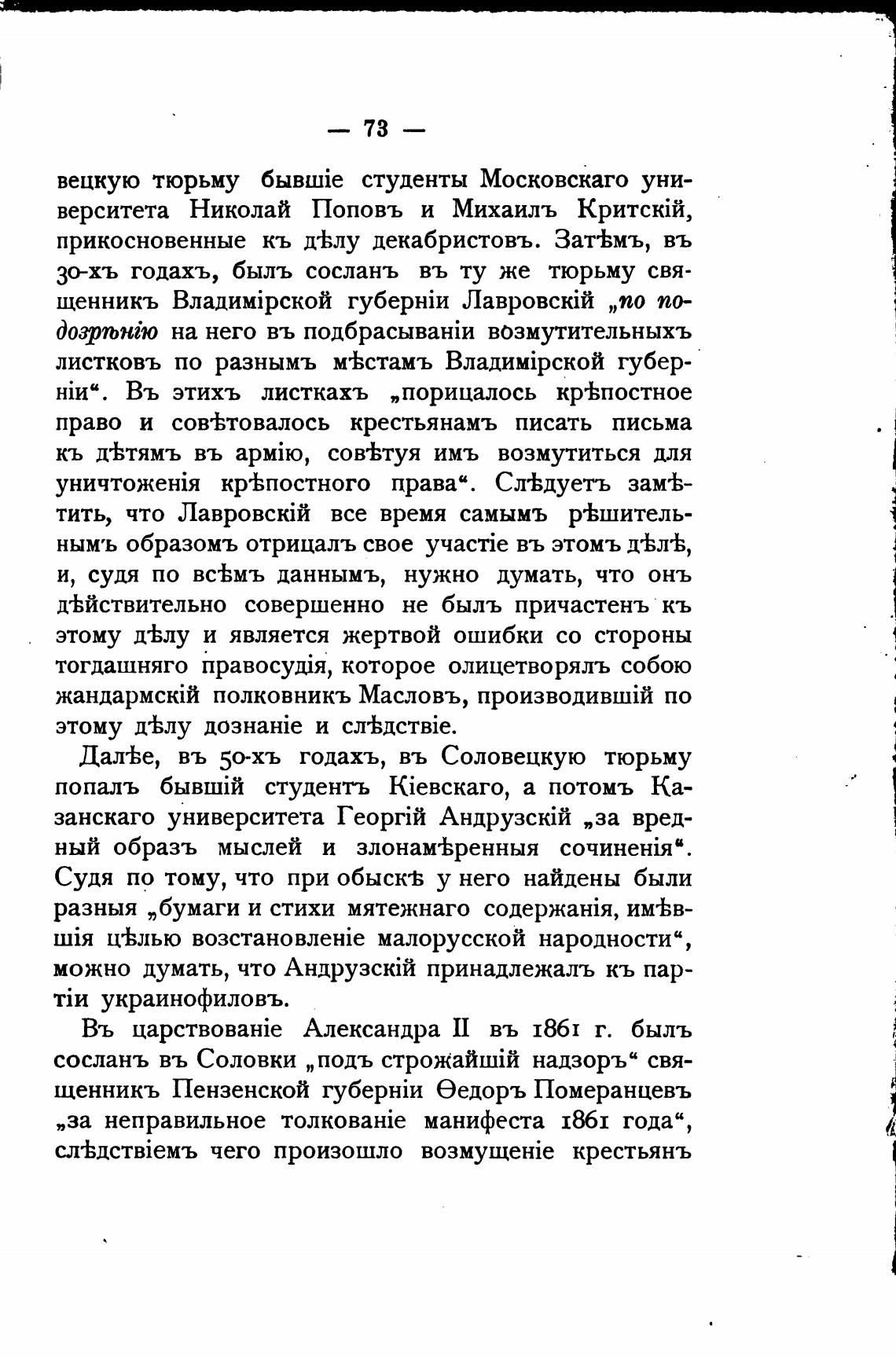 — 73 —

вецкую тюрьму бывшіе студенты Московскаго университета Николай Поповъ и Михаилъ Критскій, прикосновенные къ дѣлу декабристовъ. Затѣмъ, въ 30-хъ годахъ, былъ сосланъ въ ту же тюрьму священникъ Владимірской губерніи Лавровскій „по подозрѣнію на него въ подбрасываніи возмутительныхъ листковъ по разнымъ мѣстамъ Владимірской губерніи“. Въ этихъ листкахъ „порицалось крѣпостное право и совѣтовалось крестьянамъ писать письма къ дѣтямъ въ армію, совѣтуя имъ возмутиться для уничтоженія крѣпостного права“. Слѣдуетъ замѣтить, что Лавровскій все время самымъ рѣшительнымъ образомъ отрицалъ свое участіе въ этомъ дѣлѣ, и, судя по всѣмъ даннымъ, нужно думать, что онъ дѣйствительно совершенно не былъ причастенъ къ этому дѣлу и является жертвой ошибки со стороны тогдашняго правосудія, которое олицетворялъ собою жандармскій полковникъ Масловъ, производившій по этому дѣлу дознаніе и слѣдствіе.

Далѣе, въ 50-хъ годахъ, въ Соловецкую тюрьму попалъ бывшій студентъ Кіевскаго, а потомъ Казанскаго университета Георгій Андрузскій „за вредный образъ мыслей и злонамѣренныя сочиненія“. Судя по тому, что при обыскѣ у него найдены были разныя „бумаги и стихи мятежнаго содержанія, имѣвшія цѣлью возстановленіе малорусской народности“, можно думать, что Андрузскій принадлежалъ къ партіи украинофиловъ.

Въ царствованіе Александра II въ 1861 г. былъ сосланъ въ Соловки „подъ строжайшій надзоръ“ священникъ Пензенской губерніи Ѳедоръ Померанцевъ „за неправильное толкованіе манифеста 1861 года“, слѣдствіемъ чего произошло возмущеніе крестьянъ